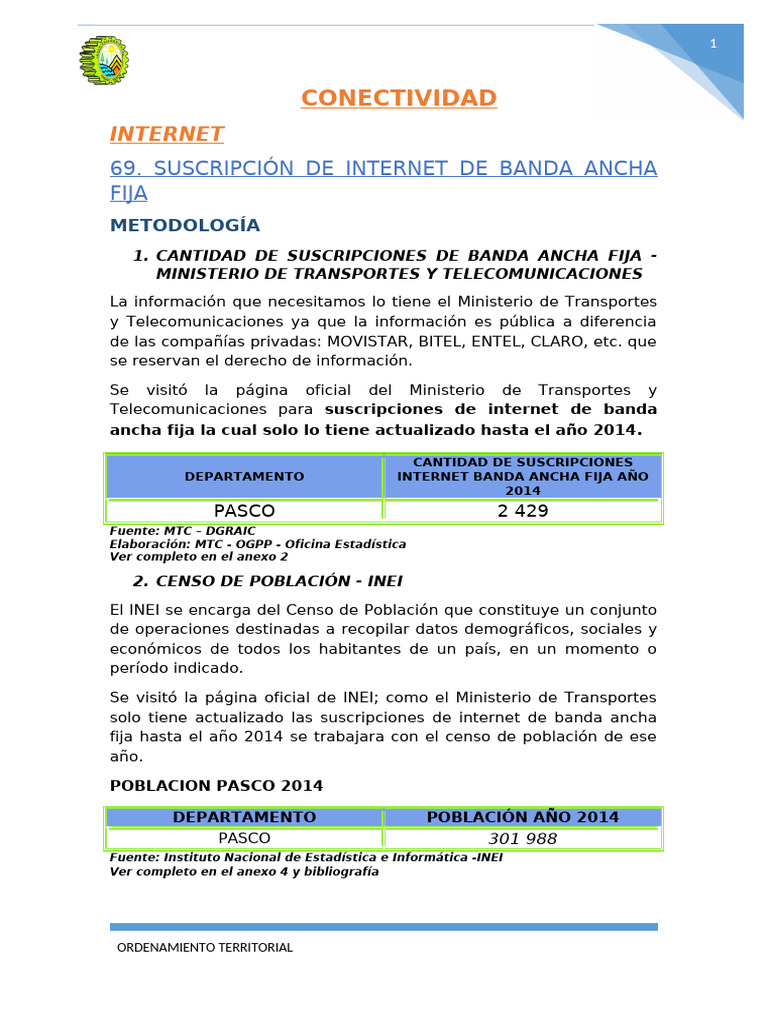 1

CONECTIVIDAD

INTERNET

69. SUSCRIPCIÓN DE INTERNET DE BANDA ANCHA FIJA

METODOLOGÍA

1. CANTIDAD DE SUSCRIPCIONES DE BANDA ANCHA FIJA - MINISTERIO DE TRANSPORTES Y TELECOMUNICACIONES

La información que necesitamos lo tiene el Ministerio de Transportes y Telecomunicaciones ya que la información es pública a diferencia de las compañías privadas: MOVISTAR, BITEL, ENTEL, CLARO, etc. que se reservan el derecho de información.

Se visitó la página oficial del Ministerio de Transportes y Telecomunicaciones para suscripciones de internet de banda ancha fija la cual solo lo tiene actualizado hasta el año 2014.

| DEPARTAMENTO | CANTIDAD DE SUSCRIPCIONES INTERNET BANDA ANCHA FIJA AÑO 2014 |
|---|---|
| PASCO | 2 429 |

Fuente: MTC – DGRAIC
Elaboración: MTC - OGPP - Oficina Estadística
Ver completo en el anexo 2

2. CENSO DE POBLACIÓN - INEI

El INEI se encarga del Censo de Población que constituye un conjunto de operaciones destinadas a recopilar datos demográficos, sociales y económicos de todos los habitantes de un país, en un momento o período indicado.

Se visitó la página oficial de INEI; como el Ministerio de Transportes solo tiene actualizado las suscripciones de internet de banda ancha fija hasta el año 2014 se trabajara con el censo de población de ese año.

POBLACION PASCO 2014

| DEPARTAMENTO | POBLACIÓN AÑO 2014 |
|---|---|
| PASCO | 301 988 |

Fuente: Instituto Nacional de Estadística e Informática -INEI
Ver completo en el anexo 4 y bibliografía

ORDENAMIENTO TERRITORIAL